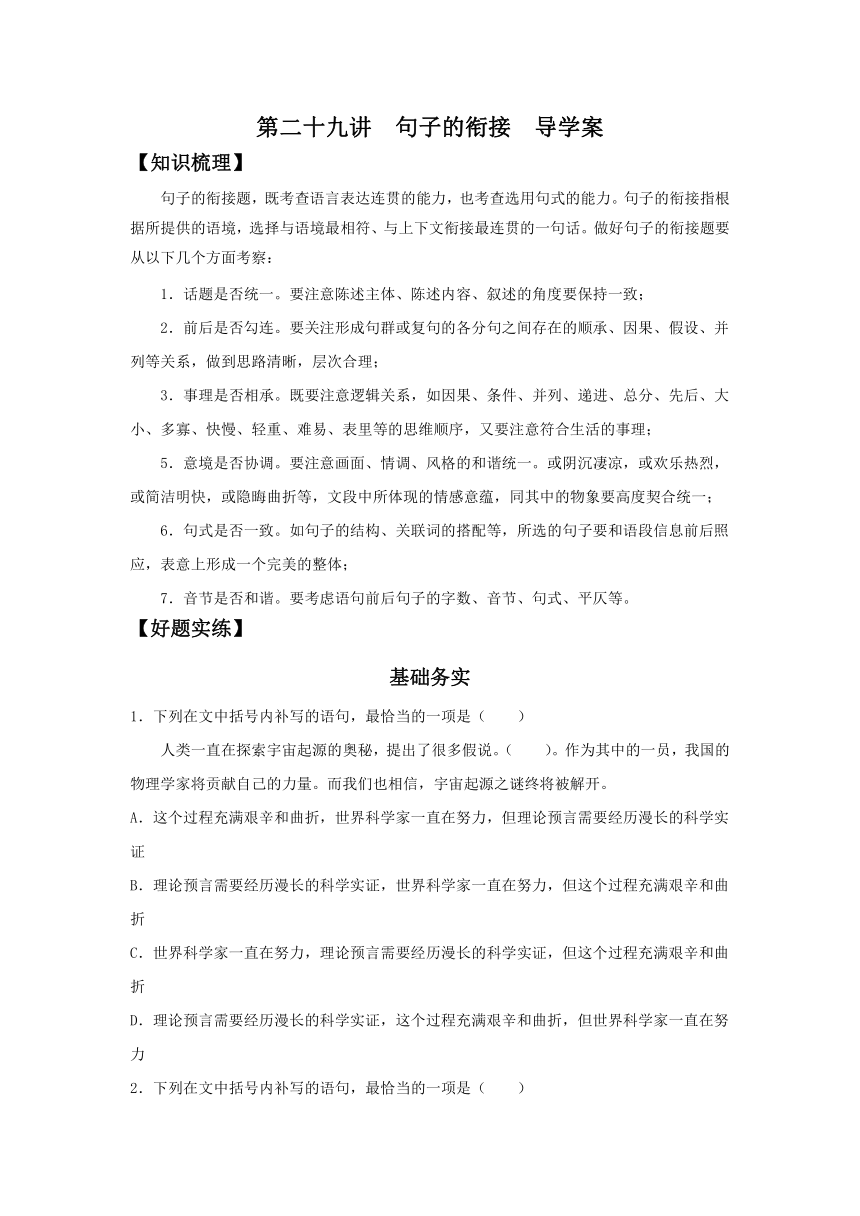 第二十九讲　句子的衔接　导学案

【知识梳理】

句子的衔接题，既考查语言表达连贯的能力，也考查选用句式的能力。句子的衔接指根据所提供的语境，选择与语境最相符、与上下文衔接最连贯的一句话。做好句子的衔接题要从以下几个方面考察：

1．话题是否统一。要注意陈述主体、陈述内容、叙述的角度要保持一致；

2．前后是否勾连。要关注形成句群或复句的各分句之间存在的顺承、因果、假设、并列等关系，做到思路清晰，层次合理；

3．事理是否相承。既要注意逻辑关系，如因果、条件、并列、递进、总分、先后、大小、多寡、快慢、轻重、难易、表里等的思维顺序，又要注意符合生活的事理；

5．意境是否协调。要注意画面、情调、风格的和谐统一。或阴沉凄凉，或欢乐热烈，或简洁明快，或隐晦曲折等，文段中所体现的情感意蕴，同其中的物象要高度契合统一；

6．句式是否一致。如句子的结构、关联词的搭配等，所选的句子要和语段信息前后照应，表意上形成一个完美的整体；

7．音节是否和谐。要考虑语句前后句子的字数、音节、句式、平仄等。

【好题实练】

基础务实

1．下列在文中括号内补写的语句，最恰当的一项是（　　）

人类一直在探索宇宙起源的奥秘，提出了很多假说。（　　）。作为其中的一员，我国的物理学家将贡献自己的力量。而我们也相信，宇宙起源之谜终将被解开。

A．这个过程充满艰辛和曲折，世界科学家一直在努力，但理论预言需要经历漫长的科学实证

B．理论预言需要经历漫长的科学实证，世界科学家一直在努力，但这个过程充满艰辛和曲折

C．世界科学家一直在努力，理论预言需要经历漫长的科学实证，但这个过程充满艰辛和曲折

D．理论预言需要经历漫长的科学实证，这个过程充满艰辛和曲折，但世界科学家一直在努力

2．下列在文中括号内补写的语句，最恰当的一项是（　　）